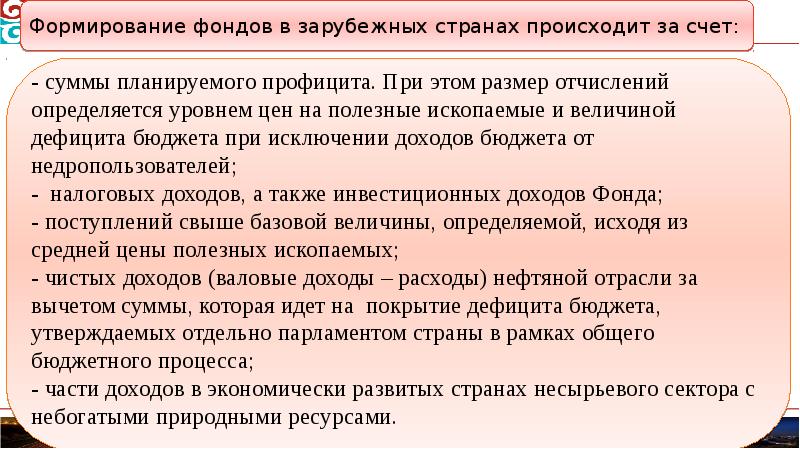 Формирование фондов в зарубежных странах происходит за счет:

- суммы планируемого профицита. При этом размер отчислений определяется уровнем цен на полезные ископаемые и величиной дефицита бюджета при исключении доходов бюджета от недропользователей;
- налоговых доходов, а также инвестиционных доходов Фонда;
- поступлений свыше базовой величины, определяемой, исходя из средней цены полезных ископаемых;
- чистых доходов (валовые доходы – расходы) нефтяной отрасли за вычетом суммы, которая идет на покрытие дефицита бюджета, утверждаемых отдельно парламентом страны в рамках общего бюджетного процесса;
- части доходов в экономически развитых странах несырьевого сектора с небогатыми природными ресурсами.